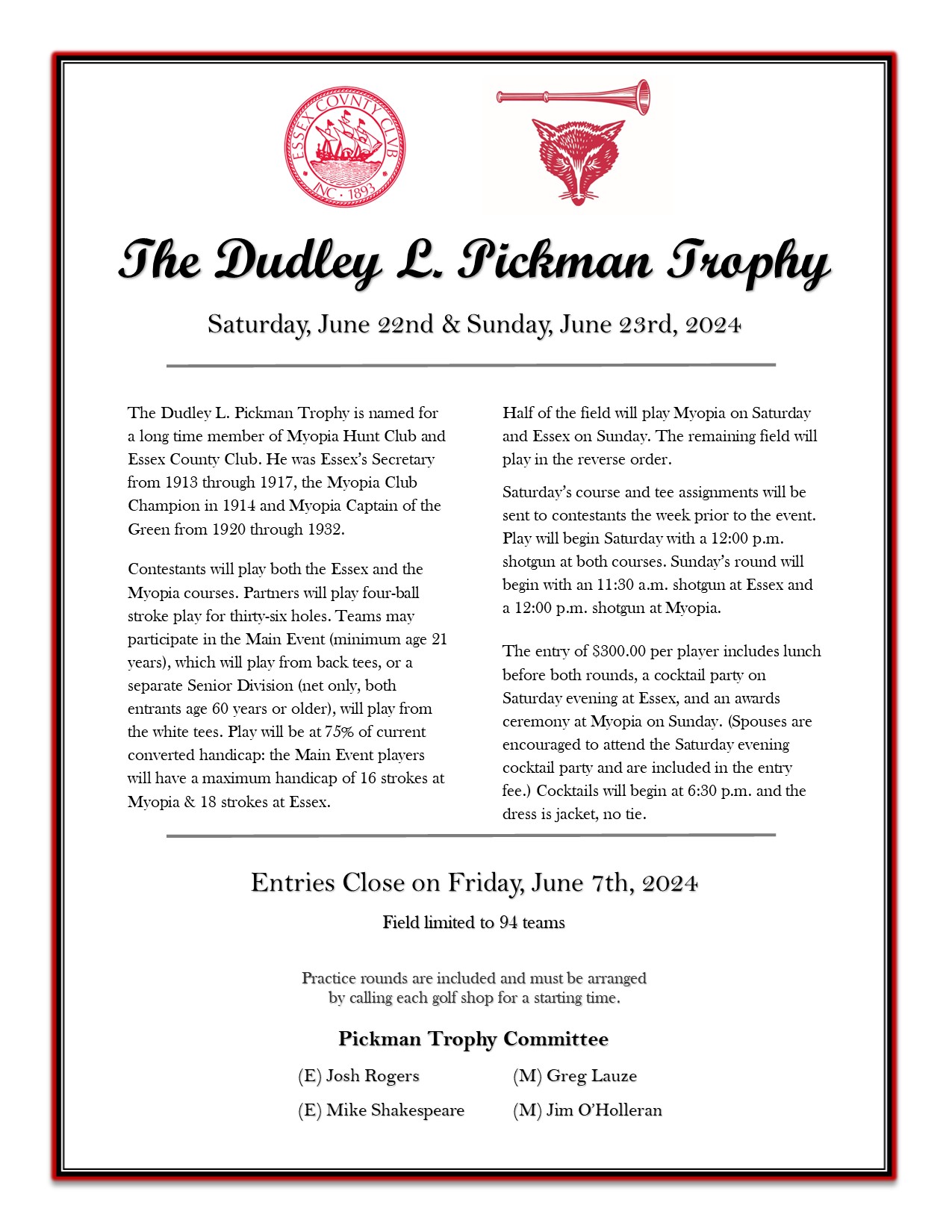 ESSEX COUNTY CLUB
INC · 1893

The Dudley L. Pickman Trophy

Saturday, June 22nd & Sunday, June 23rd, 2024

The Dudley L. Pickman Trophy is named for a long time member of Myopia Hunt Club and Essex County Club. He was Essex's Secretary from 1913 through 1917, the Myopia Club Champion in 1914 and Myopia Captain of the Green from 1920 through 1932.

Contestants will play both the Essex and the Myopia courses. Partners will play four-ball stroke play for thirty-six holes. Teams may participate in the Main Event (minimum age 21 years), which will play from back tees, or a separate Senior Division (net only, both entrants age 60 years or older), will play from the white tees. Play will be at 75% of current converted handicap: the Main Event players will have a maximum handicap of 16 strokes at Myopia & 18 strokes at Essex.

Half of the field will play Myopia on Saturday and Essex on Sunday. The remaining field will play in the reverse order.

Saturday's course and tee assignments will be sent to contestants the week prior to the event. Play will begin Saturday with a 12:00 p.m. shotgun at both courses. Sunday's round will begin with an 11:30 a.m. shotgun at Essex and a 12:00 p.m. shotgun at Myopia.

The entry of $300.00 per player includes lunch before both rounds, a cocktail party on Saturday evening at Essex, and an awards ceremony at Myopia on Sunday. (Spouses are encouraged to attend the Saturday evening cocktail party and are included in the entry fee.) Cocktails will begin at 6:30 p.m. and the dress is jacket, no tie.

Entries Close on Friday, June 7th, 2024

Field limited to 94 teams

Practice rounds are included and must be arranged by calling each golf shop for a starting time.

Pickman Trophy Committee

(E) Josh Rogers
(E) Mike Shakespeare
(M) Greg Lauze
(M) Jim O'Holleran